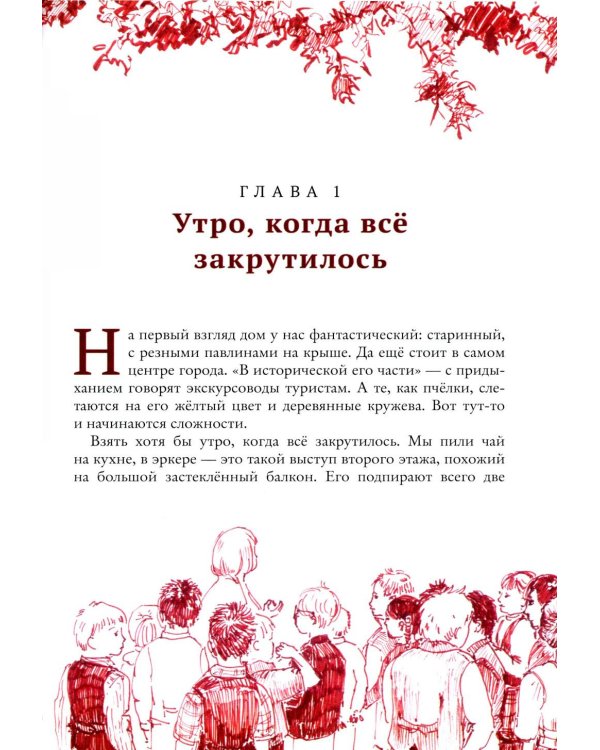 ГЛАВА 1
Утро, когда всё закрутилось

На первый взгляд дом у нас фантастический: старинный, с резными павлинами на крыше. Да ещё стоит в самом центре города. «В исторической его части» — с придыханием говорят экскурсоводы туристам. А те, как пчёлки, слетаются на его жёлтый цвет и деревянные кружева. Вот тут-то и начинаются сложности.

Взять хотя бы утро, когда всё закрутилось. Мы пили чай на кухне, в эркере — это такой выступ второго этажа, похожий на большой застеклённый балкон. Его подпирают всего две